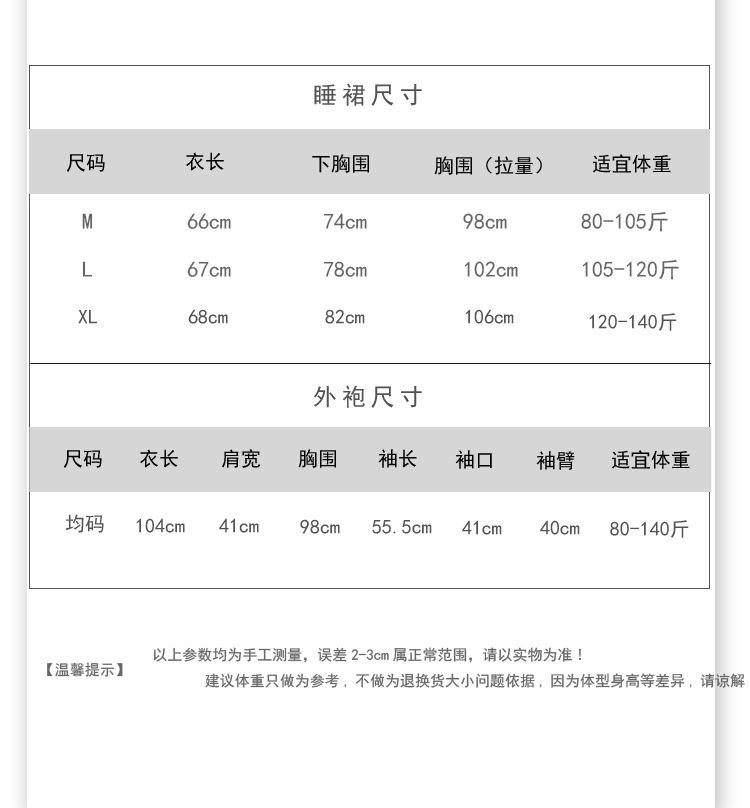 睡裙尺寸

| 尺码 | 衣长 | 下胸围 | 胸围（拉量） | 适宜体重 |
|---|---|---|---|---|
| M | 66cm | 74cm | 98cm | 80-105斤 |
| L | 67cm | 78cm | 102cm | 105-120斤 |
| XL | 68cm | 82cm | 106cm | 120-140斤 |

外袍尺寸

| 尺码 | 衣长 | 肩宽 | 胸围 | 袖长 | 袖口 | 袖臂 | 适宜体重 |
|---|---|---|---|---|---|---|---|
| 均码 | 104cm | 41cm | 98cm | 55.5cm | 41cm | 40cm | 80-140斤 |

【温馨提示】 以上参数均为手工测量，误差 2-3cm 属正常范围，请以实物为准！

建议体重只做为参考，不做为退换货大小问题依据，因为体型身高等差异，请谅解